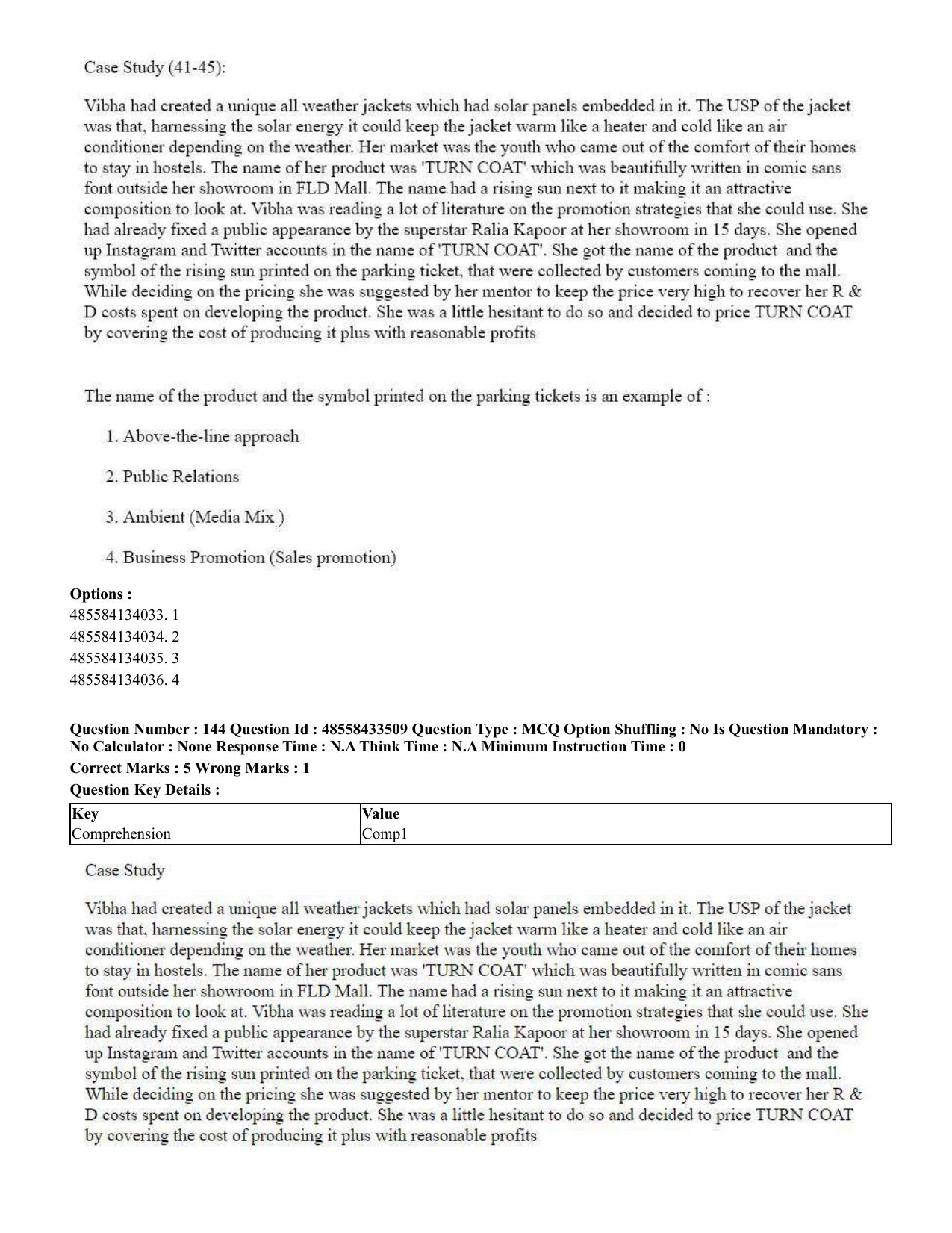 Case Study (41-45):

Vibha had created a unique all weather jackets which had solar panels embedded in it. The USP of the jacket was that, harnessing the solar energy it could keep the jacket warm like a heater and cold like an air conditioner depending on the weather. Her market was the youth who came out of the comfort of their homes to stay in hostels. The name of her product was 'TURN COAT' which was beautifully written in comic sans font outside her showroom in FLD Mall. The name had a rising sun next to it making it an attractive composition to look at. Vibha was reading a lot of literature on the promotion strategies that she could use. She had already fixed a public appearance by the superstar Ralia Kapoor at her showroom in 15 days. She opened up Instagram and Twitter accounts in the name of 'TURN COAT'. She got the name of the product and the symbol of the rising sun printed on the parking ticket, that were collected by customers coming to the mall. While deciding on the pricing she was suggested by her mentor to keep the price very high to recover her R & D costs spent on developing the product. She was a little hesitant to do so and decided to price TURN COAT by covering the cost of producing it plus with reasonable profits

The name of the product and the symbol printed on the parking tickets is an example of :

1. Above-the-line approach

2. Public Relations

3. Ambient (Media Mix )

4. Business Promotion (Sales promotion)

Options :
485584134033. 1
485584134034. 2
485584134035. 3
485584134036. 4

Question Number : 144 Question Id : 48558433509 Question Type : MCQ Option Shuffling : No Is Question Mandatory : No Calculator : None Response Time : N.A Think Time : N.A Minimum Instruction Time : 0

Correct Marks : 5 Wrong Marks : 1

Question Key Details :

| Key | Value |
|---|---|
| Comprehension | Comp1 |

Case Study

Vibha had created a unique all weather jackets which had solar panels embedded in it. The USP of the jacket was that, harnessing the solar energy it could keep the jacket warm like a heater and cold like an air conditioner depending on the weather. Her market was the youth who came out of the comfort of their homes to stay in hostels. The name of her product was 'TURN COAT' which was beautifully written in comic sans font outside her showroom in FLD Mall. The name had a rising sun next to it making it an attractive composition to look at. Vibha was reading a lot of literature on the promotion strategies that she could use. She had already fixed a public appearance by the superstar Ralia Kapoor at her showroom in 15 days. She opened up Instagram and Twitter accounts in the name of 'TURN COAT'. She got the name of the product and the symbol of the rising sun printed on the parking ticket, that were collected by customers coming to the mall. While deciding on the pricing she was suggested by her mentor to keep the price very high to recover her R & D costs spent on developing the product. She was a little hesitant to do so and decided to price TURN COAT by covering the cost of producing it plus with reasonable profits